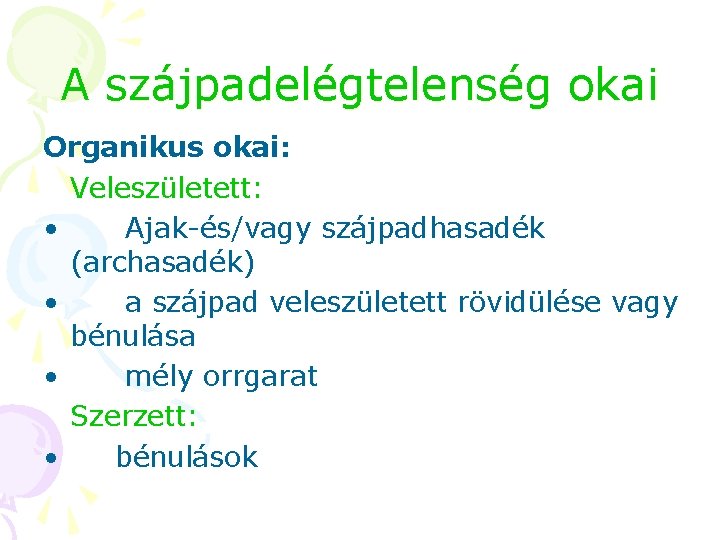 A szájpadelégtelenség okai

Organikus okai:

Veleszületett:

• Ajak-és/vagy szájpadhasadék (archasadék)

• a szájpad veleszületett rövidülése vagy bénulása

• mély orrgarat

Szerzett:

• bénulások